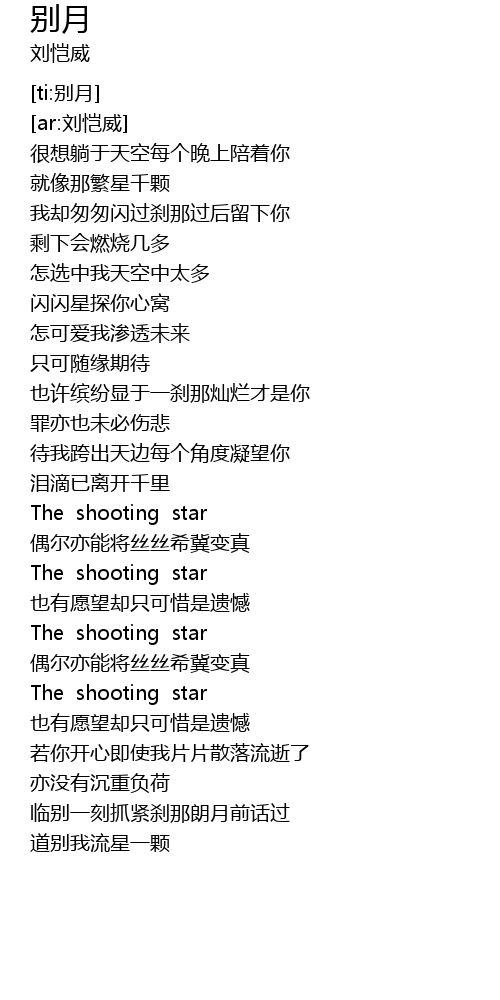 别月
刘恺威

[ti:别月]
[ar:刘恺威]
很想躺于天空每个晚上陪着你
就像那繁星千颗
我却匆匆闪过刹那过后留下你
剩下会燃烧几多
怎选中我天空中太多
闪闪星探你心窝
怎可爱我渗透未来
只可随缘期待
也许缤纷显于一刹那灿烂才是你
罪亦也未必伤悲
待我跨出天边每个角度凝望你
泪滴已离开千里
The shooting star
偶尔亦能将丝丝希冀变真
The shooting star
也有愿望却只可惜是遗憾
The shooting star
偶尔亦能将丝丝希冀变真
The shooting star
也有愿望却只可惜是遗憾
若你开心即使我片片散落流逝了
亦没有沉重负荷
临别一刻抓紧刹那朗月前话过
道别我流星一颗